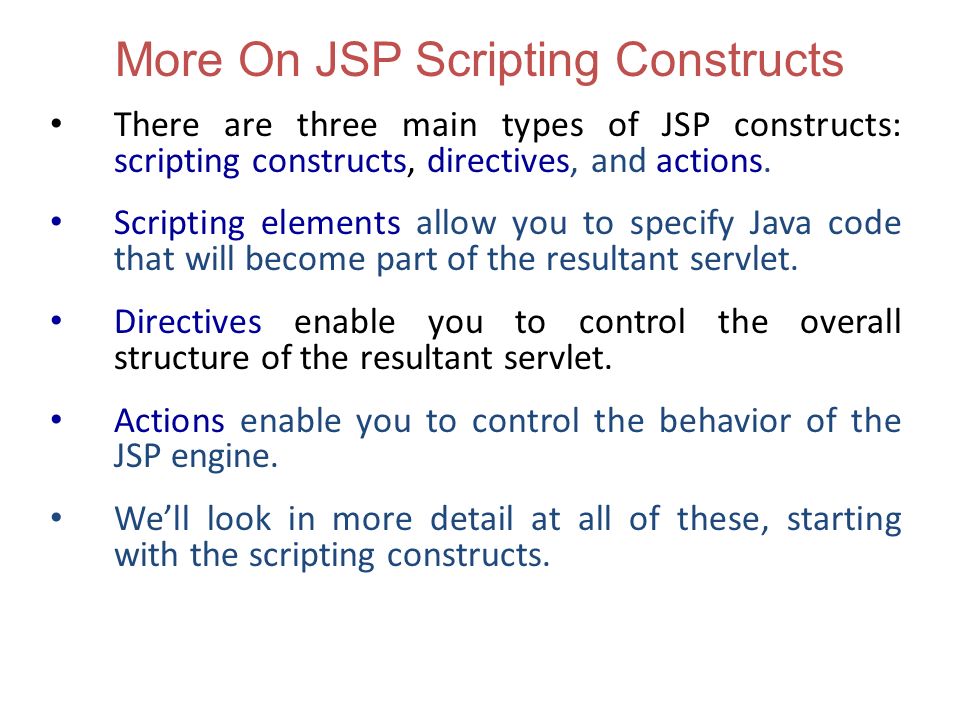 More On JSP Scripting Constructs

• There are three main types of JSP constructs: scripting constructs, directives, and actions.

• Scripting elements allow you to specify Java code that will become part of the resultant servlet.

• Directives enable you to control the overall structure of the resultant servlet.

• Actions enable you to control the behavior of the JSP engine.

• We'll look in more detail at all of these, starting with the scripting constructs.